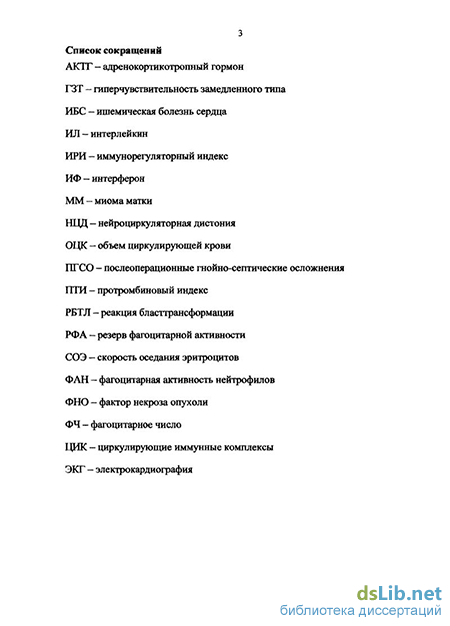 3

Список сокращений

АКТГ – адренокортикотропный гормон

ГЗТ – гиперчувствительность замедленного типа

ИБС – ишемическая болезнь сердца

ИЛ – интерлейкин

ИРИ – иммунорегуляторный индекс

ИФ – интерферон

ММ – миома матки

НЦД – нейроциркуляторная дистония

ОЦК – объем циркулирующей крови

ПГСО – послеоперационные гнойно-септические осложнения

ПТИ – протромбиновый индекс

РБТЛ – реакция бласттрансформации

РФА – резерв фагоцитарной активности

СОЭ – скорость оседания эритроцитов

ФАН – фагоцитарная активность нейтрофилов

ФНО – фактор некроза опухоли

ФЧ – фагоцитарное число

ЦИК – циркулирующие иммунные комплексы

ЭКГ – электрокардиография

dsLib.net
библиотека диссертаций